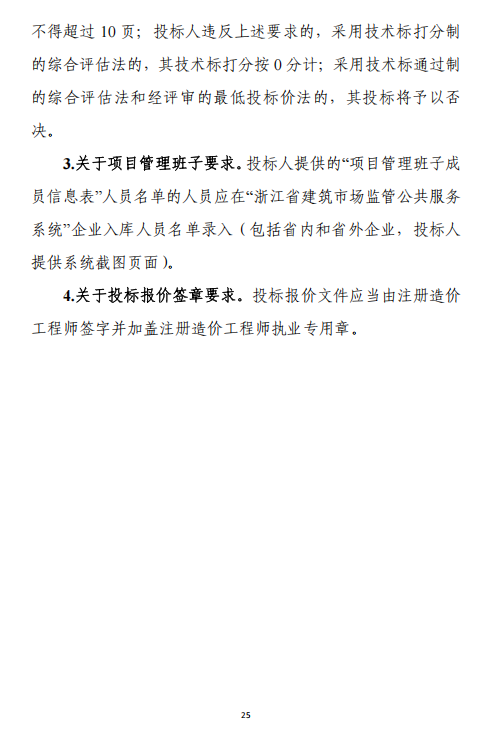 不得超过 10 页；投标人违反上述要求的，采用技术标打分制的综合评估法的，其技术标打分按 0 分计；采用技术标通过制的综合评估法和经评审的最低投标价法的，其投标将予以否决。

3.关于项目管理班子要求。投标人提供的“项目管理班子成员信息表”人员名单的人员应在“浙江省建筑市场监管公共服务系统”企业入库人员名单录入（包括省内和省外企业，投标人提供系统截图页面）。

4.关于投标报价签章要求。投标报价文件应当由注册造价工程师签字并加盖注册造价工程师执业专用章。

25